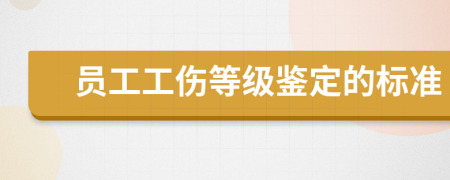 员工工伤等级鉴定的标准